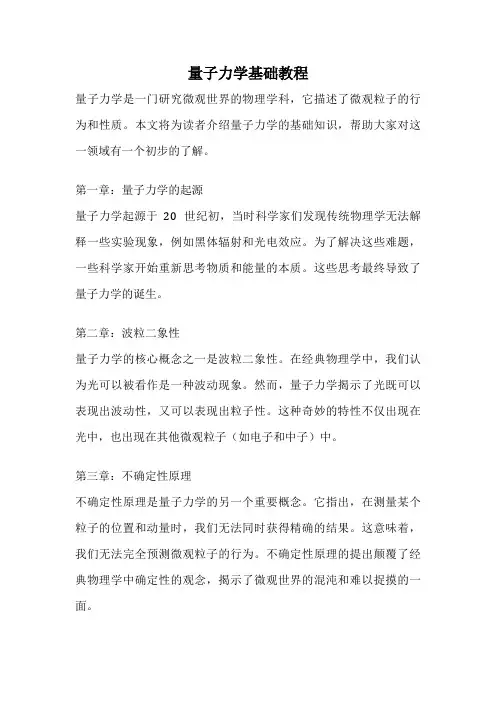 量子力学基础教程

量子力学是一门研究微观世界的物理学科，它描述了微观粒子的行为和性质。本文将为读者介绍量子力学的基础知识，帮助大家对这一领域有一个初步的了解。

第一章：量子力学的起源

量子力学起源于 20 世纪初，当时科学家们发现传统物理学无法解释一些实验现象，例如黑体辐射和光电效应。为了解决这些难题，一些科学家开始重新思考物质和能量的本质。这些思考最终导致了量子力学的诞生。

第二章：波粒二象性

量子力学的核心概念之一是波粒二象性。在经典物理学中，我们认为光可以被看作是一种波动现象。然而，量子力学揭示了光既可以表现出波动性，又可以表现出粒子性。这种奇妙的特性不仅出现在光中，也出现在其他微观粒子（如电子和中子）中。

第三章：不确定性原理

不确定性原理是量子力学的另一个重要概念。它指出，在测量某个粒子的位置和动量时，我们无法同时获得精确的结果。这意味着，我们无法完全预测微观粒子的行为。不确定性原理的提出颠覆了经典物理学中确定性的观念，揭示了微观世界的混沌和难以捉摸的一面。